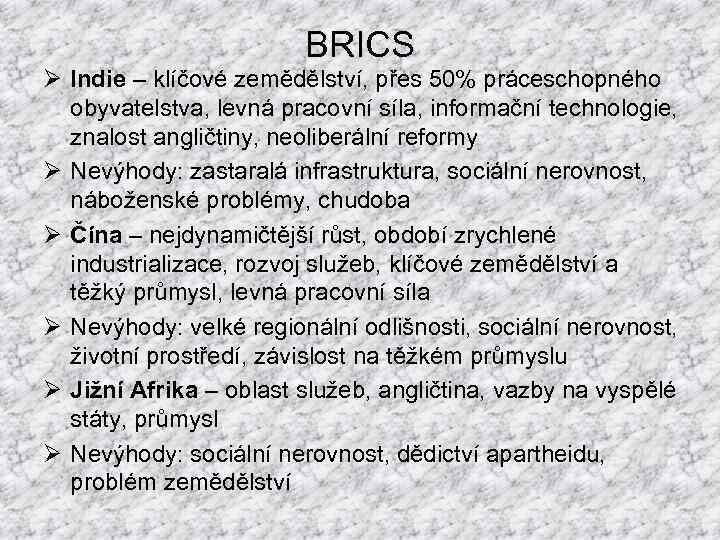 BRICS

➢ Indie – klíčové zemědělství, přes 50% práceschopného obyvatelstva, levná pracovní síla, informační technologie, znalost angličtiny, neoliberální reformy

➢ Nevýhody: zastaralá infrastruktura, sociální nerovnost, náboženské problémy, chudoba

➢ Čína – nejdynamičtější růst, období zrychlené industrializace, rozvoj služeb, klíčové zemědělství a těžký průmysl, levná pracovní síla

➢ Nevýhody: velké regionální odlišnosti, sociální nerovnost, životní prostředí, závislost na těžkém průmyslu

➢ Jižní Afrika – oblast služeb, angličtina, vazby na vyspělé státy, průmysl

➢ Nevýhody: sociální nerovnost, dědictví apartheidu, problém zemědělství